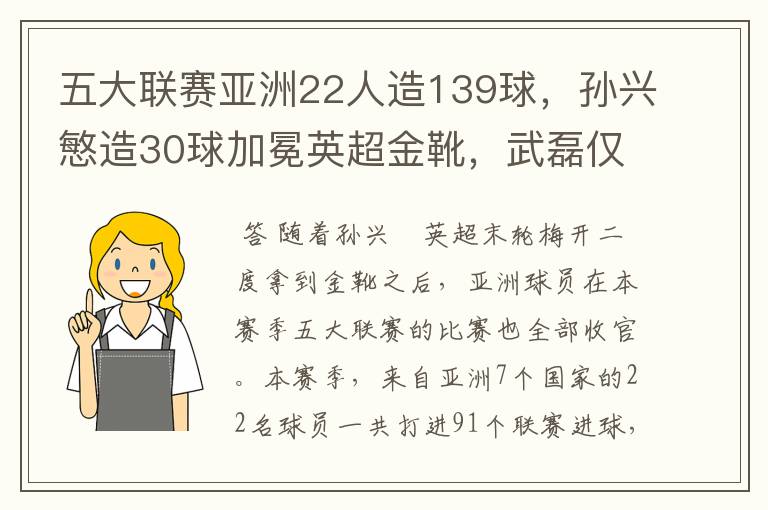 五大联赛亚洲22人造139球，孙兴慜造30球加冕英超金靴，武磊仅

答 随着孙兴　英超末轮梅开二度拿到金靴之后，亚洲球员在本赛季五大联赛的比赛也全部收官。本赛季，来自亚洲7个国家的22名球员一共打进91个联赛进球，